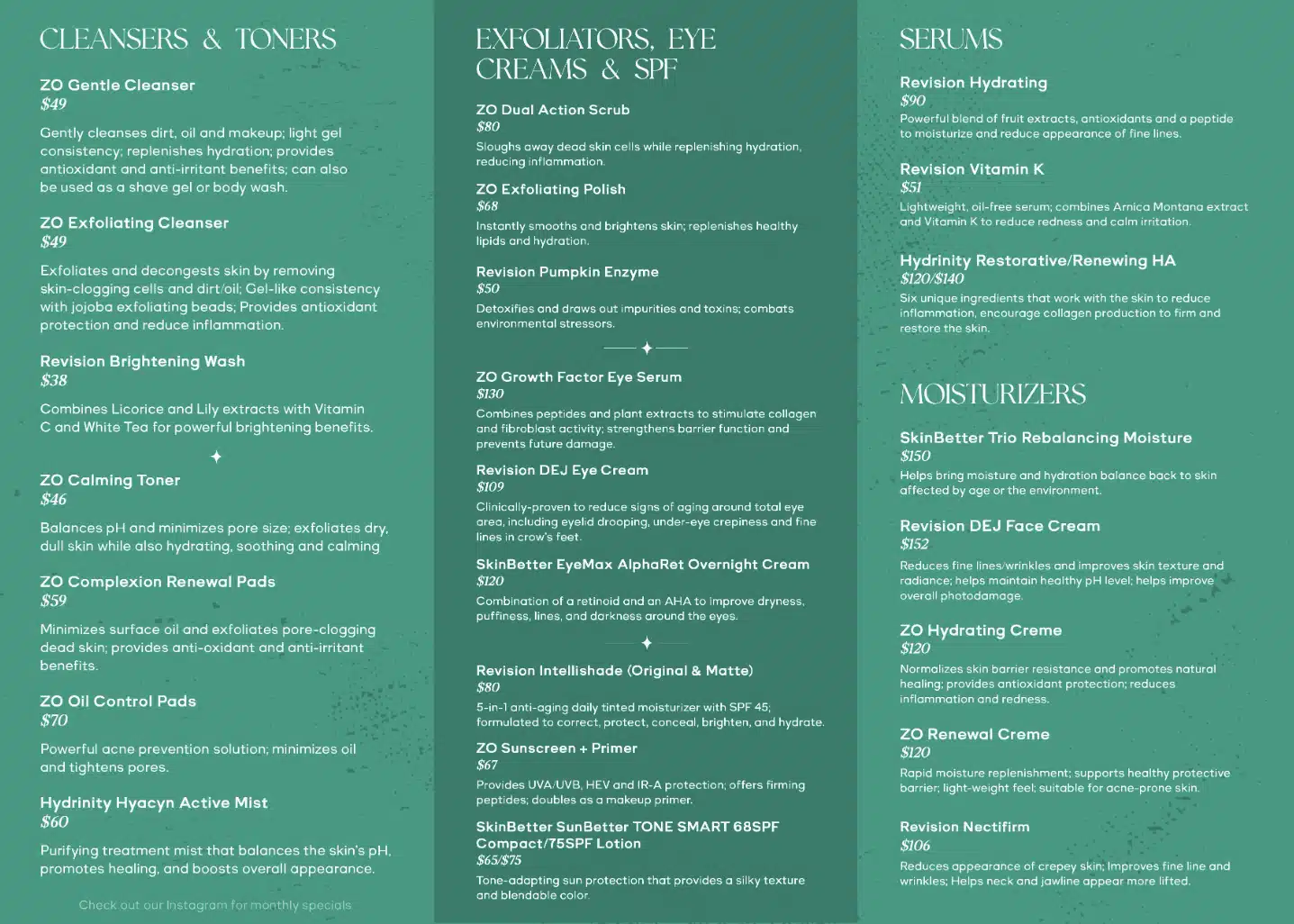 CLEANSERS & TONERS

ZO Gentle Cleanser
$49

Gently cleanses dirt, oil and makeup; light gel consistency; replenishes hydration; provides antioxidant and anti-irritant benefits; can also be used as a shave gel or body wash.

ZO Exfoliating Cleanser
$49

Exfoliates and decongests skin by removing skin-clogging cells and dirt/oil; Gel-like consistency with jojoba exfoliating beads; Provides antioxidant protection and reduce inflammation.

Revision Brightening Wash
$38

Combines Licorice and Lily extracts with Vitamin C and White Tea for powerful brightening benefits.

ZO Calming Toner
$46

Balances pH and minimizes pore size; exfoliates dry, dull skin while also hydrating, soothing and calming

ZO Complexion Renewal Pads
$59

Minimizes surface oil and exfoliates pore-clogging dead skin; provides anti-oxidant and anti-irritant benefits.

ZO Oil Control Pads
$70

Powerful acne prevention solution; minimizes oil and tightens pores.

Hydrinity Hyacyn Active Mist
$60

Purifying treatment mist that balances the skin's pH, promotes healing, and boosts overall appearance.

Check out our Instagram for monthly specials

EXFOLIATORS, EYE CREAMS & SPF

ZO Dual Action Scrub
$80
Sloughs away dead skin cells while replenishing hydration, reducing inflammation.

ZO Exfoliating Polish
$68
Instantly smooths and brightens skin; replenishes healthy lipids and hydration.

Revision Pumpkin Enzyme
$50
Detoxifies and draws out impurities and toxins; combats environmental stressors.

ZO Growth Factor Eye Serum
$130
Combines peptides and plant extracts to stimulate collagen and fibroblast activity; strengthens barrier function and prevents future damage.

Revision DEJ Eye Cream
$109
Clinically-proven to reduce signs of aging around total eye area, including eyelid drooping, under-eye crepiness and fine lines in crow's feet.

SkinBetter EyeMax AlphaRet Overnight Cream
$120
Combination of a retinoid and an AHA to improve dryness, puffiness, lines, and darkness around the eyes.

Revision Intellishade (Original & Matte)
$80
5-in-1 anti-aging daily tinted moisturizer with SPF 45; formulated to correct, protect, conceal, brighten, and hydrate.

ZO Sunscreen + Primer
$67
Provides UVA/UVB, HEV and IR-A protection; offers firming peptides; doubles as a makeup primer.

SkinBetter SunBetter TONE SMART 68SPF Compact/75SPF Lotion
$65/$75
Tone-adapting sun protection that provides a silky texture and blendable color.

SERUMS

Revision Hydrating
$90
Powerful blend of fruit extracts, antioxidants and a peptide to moisturize and reduce appearance of fine lines.

Revision Vitamin K
$51
Lightweight, oil-free serum; combines Arnica Montana extract and Vitamin K to reduce redness and calm irritation.

Hydrinity Restorative/Renewing HA
$120/$140
Six unique ingredients that work with the skin to reduce inflammation, encourage collagen production to firm and restore the skin.

MOISTURIZERS

SkinBetter Trio Rebalancing Moisture
$150
Helps bring moisture and hydration balance back to skin affected by age or the environment.

Revision DEJ Face Cream
$152
Reduces fine lines/wrinkles and improves skin texture and radiance; helps maintain healthy pH level; helps improve overall photodamage.

ZO Hydrating Creme
$120
Normalizes skin barrier resistance and promotes natural healing; provides antioxidant protection; reduces inflammation and redness.

ZO Renewal Creme
$120
Rapid moisture replenishment; supports healthy protective barrier; light-weight feel; suitable for acne-prone skin.

Revision Nectifirm
$106
Reduces appearance of crepey skin; Improves fine line and wrinkles; Helps neck and jawline appear more lifted.